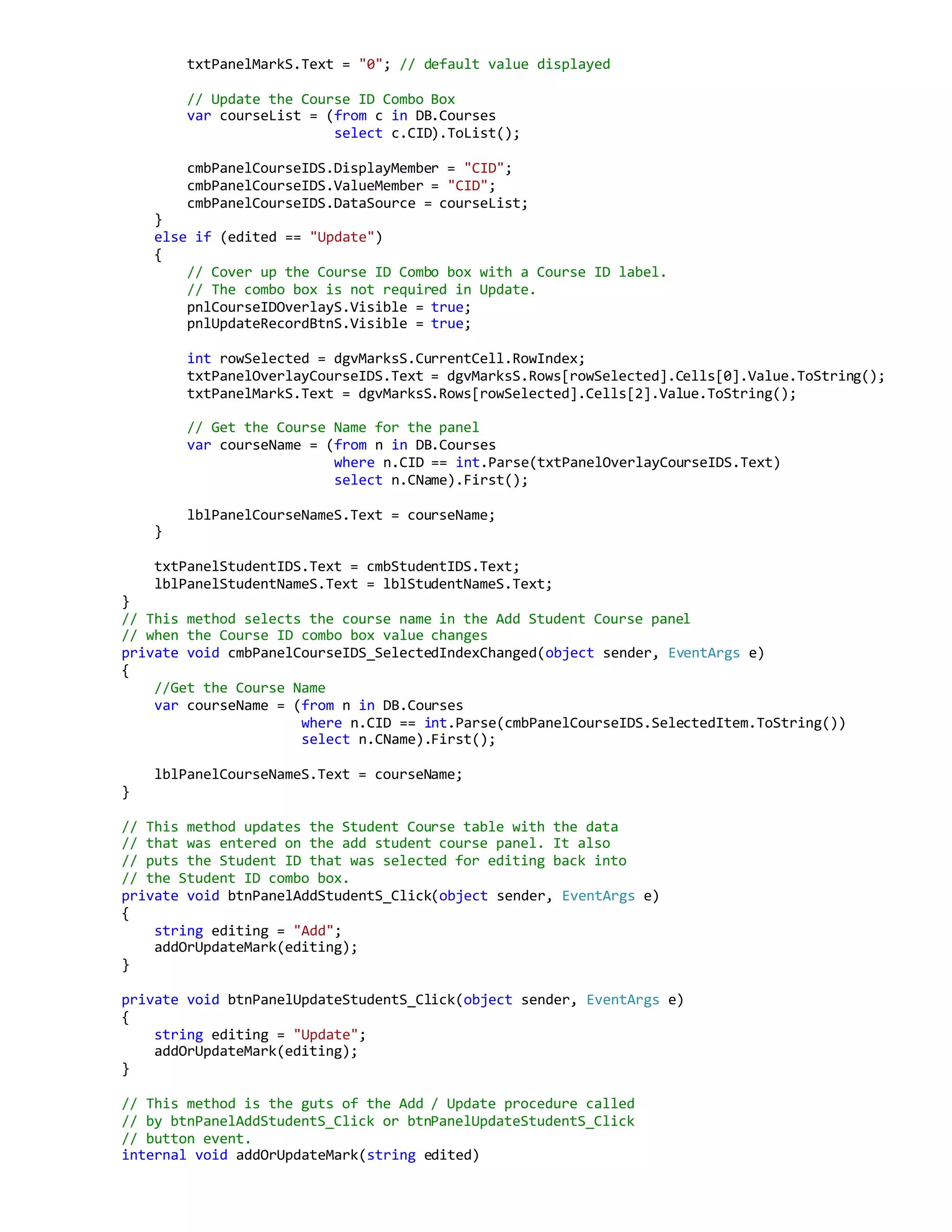 txtPanelMarkS.Text = "0"; // default value displayed

        // Update the Course ID Combo Box
        var courseList = (from c in DB.Courses
                          select c.CID).ToList();

        cmbPanelCourseIDS.DisplayMember = "CID";
        cmbPanelCourseIDS.ValueMember = "CID";
        cmbPanelCourseIDS.DataSource = courseList;
    }
    else if (edited == "Update")
    {
        // Cover up the Course ID Combo box with a Course ID label.
        // The combo box is not required in Update.
        pnlCourseIDOverlayS.Visible = true;
        pnlUpdateRecordBtnS.Visible = true;

        int rowSelected = dgvMarksS.CurrentCell.RowIndex;
        txtPanelOverlayCourseIDS.Text = dgvMarksS.Rows[rowSelected].Cells[0].Value.ToString();
        txtPanelMarkS.Text = dgvMarksS.Rows[rowSelected].Cells[2].Value.ToString();

        // Get the Course Name for the panel
        var courseName = (from n in DB.Courses
                          where n.CID == int.Parse(txtPanelOverlayCourseIDS.Text)
                          select n.CName).First();

        lblPanelCourseNameS.Text = courseName;
    }

    txtPanelStudentIDS.Text = cmbStudentIDS.Text;
    lblPanelStudentNameS.Text = lblStudentNameS.Text;
}
// This method selects the course name in the Add Student Course panel
// when the Course ID combo box value changes
private void cmbPanelCourseIDS_SelectedIndexChanged(object sender, EventArgs e)
{
    //Get the Course Name
    var courseName = (from n in DB.Courses
                      where n.CID == int.Parse(cmbPanelCourseIDS.SelectedItem.ToString())
                      select n.CName).First();

    lblPanelCourseNameS.Text = courseName;
}

// This method updates the Student Course table with the data
// that was entered on the add student course panel. It also
// puts the Student ID that was selected for editing back into
// the Student ID combo box.
private void btnPanelAddStudentS_Click(object sender, EventArgs e)
{
    string editing = "Add";
    addOrUpdateMark(editing);
}

private void btnPanelUpdateStudentS_Click(object sender, EventArgs e)
{
    string editing = "Update";
    addOrUpdateMark(editing);
}

// This method is the guts of the Add / Update procedure called
// by btnPanelAddStudentS_Click or btnPanelUpdateStudentS_Click
// button event.
internal void addOrUpdateMark(string edited)